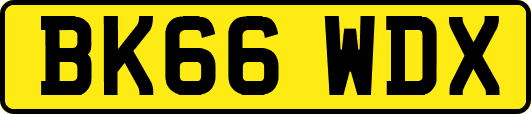 BK66 WDX